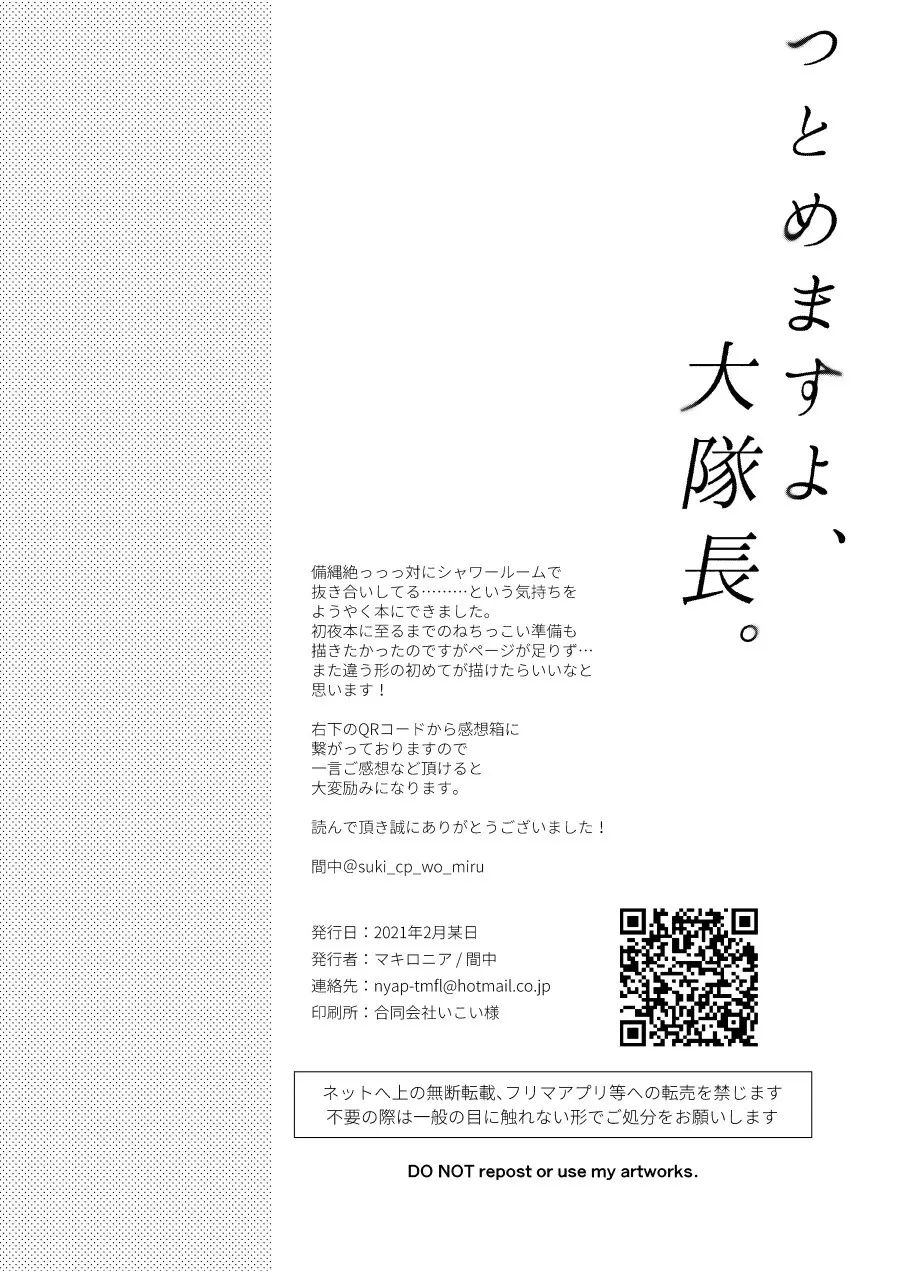 つとめますよ、大隊長。

備縄絶っっっ対にシャワールームで抜き合いしてる………という気持ちをようやく本にできました。
初夜本に至るまでのねちっこい準備も描きたかったのですがページが足りず…
また違う形の初めてが描けたらいいなと思います！

右下のQRコードから感想箱に繋がっておりますので一言ご感想など頂けると大変励みになります。

読んで頂き誠にありがとうございました！

間中@suki_cp_wo_miru

発行日：2021年2月某日
発行者：マキロニア / 間中
連絡先：nyap-tmfl@hotmail.co.jp
印刷所：合同会社いこい様

ネットへ上の無断転載、フリマアプリ等への転売を禁じます
不要の際は一般の目に触れない形でご処分をお願いします

DO NOT repost or use my artworks.